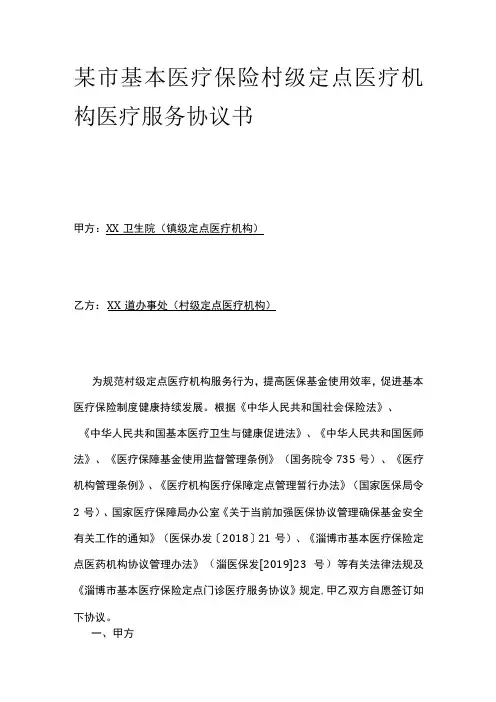 某市基本医疗保险村级定点医疗机构医疗服务协议书

甲方：XX 卫生院（镇级定点医疗机构）

乙方：XX 道办事处（村级定点医疗机构）

为规范村级定点医疗机构服务行为，提高医保基金使用效率，促进基本医疗保险制度健康持续发展。根据《中华人民共和国社会保险法》、《中华人民共和国基本医疗卫生与健康促进法》、《中华人民共和国医师法》、《医疗保障基金使用监督管理条例》（国务院令 735 号）、《医疗机构管理条例》、《医疗机构医疗保障定点管理暂行办法》（国家医保局令 2 号）、国家医疗保障局办公室《关于当前加强医保协议管理确保基金安全有关工作的通知》（医保办发〔2018〕21 号）、《淄博市基本医疗保险定点医药机构协议管理办法》（淄医保发[2019]23 号）等有关法律法规及《淄博市基本医疗保险定点门诊医疗服务协议》规定，甲乙双方自愿签订如下协议。

一、甲方